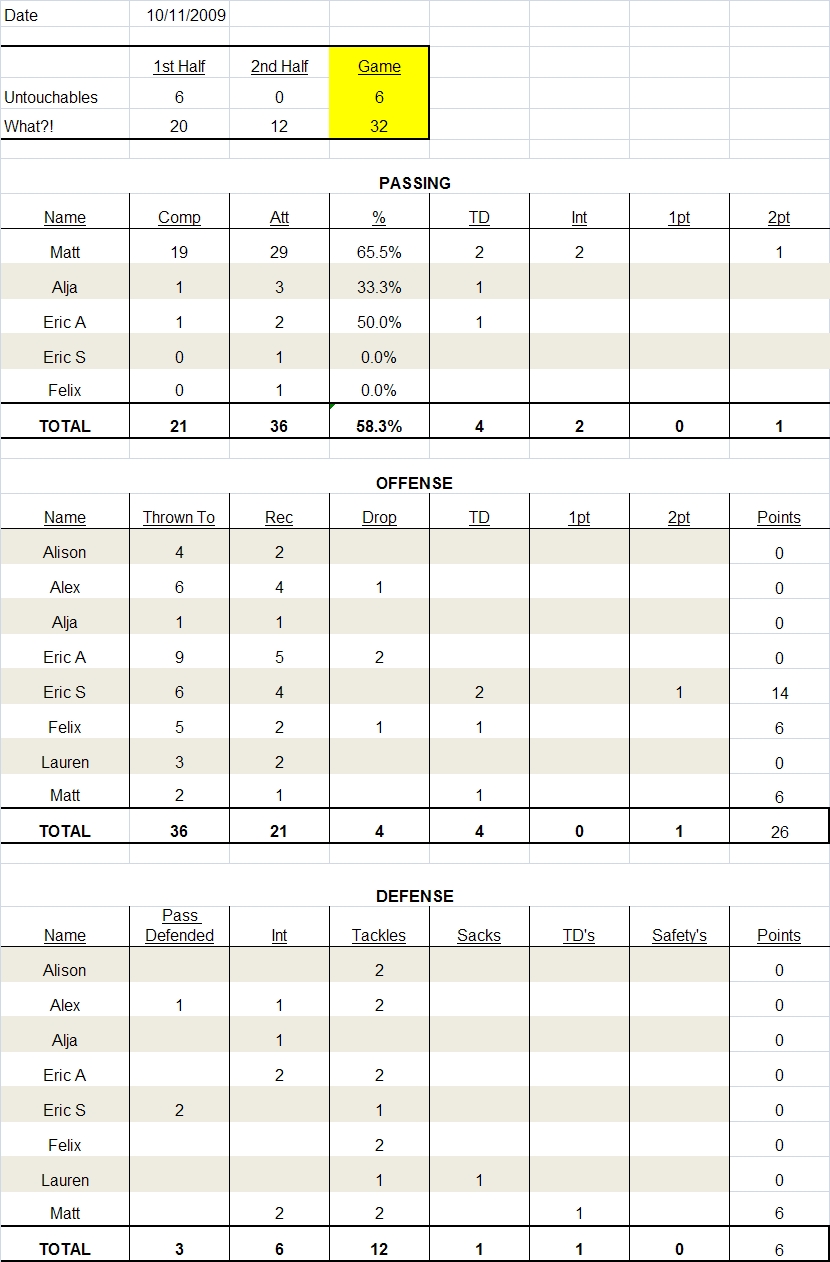 Date 10/11/2009

| | 1st Half | 2nd Half | Game |
|---|---|---|---|
| Untouchables | 6 | 0 | 6 |
| What?! | 20 | 12 | 32 |

PASSING

| Name | Comp | Att | % | TD | Int | 1pt | 2pt |
|---|---|---|---|---|---|---|---|
| Matt | 19 | 29 | 65.5% | 2 | 2 | | 1 |
| Alja | 1 | 3 | 33.3% | 1 | | | |
| Eric A | 1 | 2 | 50.0% | 1 | | | |
| Eric S | 0 | 1 | 0.0% | | | | |
| Felix | 0 | 1 | 0.0% | | | | |
| TOTAL | 21 | 36 | 58.3% | 4 | 2 | 0 | 1 |

OFFENSE

| Name | Thrown To | Rec | Drop | TD | 1pt | 2pt | Points |
|---|---|---|---|---|---|---|---|
| Alison | 4 | 2 | | | | | 0 |
| Alex | 6 | 4 | 1 | | | | 0 |
| Alja | 1 | 1 | | | | | 0 |
| Eric A | 9 | 5 | 2 | | | | 0 |
| Eric S | 6 | 4 | | 2 | | 1 | 14 |
| Felix | 5 | 2 | 1 | 1 | | | 6 |
| Lauren | 3 | 2 | | | | | 0 |
| Matt | 2 | 1 | | 1 | | | 6 |
| TOTAL | 36 | 21 | 4 | 4 | 0 | 1 | 26 |

DEFENSE

| Name | Pass Defended | Int | Tackles | Sacks | TD's | Safety's | Points |
|---|---|---|---|---|---|---|---|
| Alison | | | 2 | | | | 0 |
| Alex | 1 | 1 | 2 | | | | 0 |
| Alja | | 1 | | | | | 0 |
| Eric A | | 2 | 2 | | | | 0 |
| Eric S | 2 | | 1 | | | | 0 |
| Felix | | | 2 | | | | 0 |
| Lauren | | | 1 | 1 | | | 0 |
| Matt | | 2 | 2 | | 1 | | 6 |
| TOTAL | 3 | 6 | 12 | 1 | 1 | 0 | 6 |